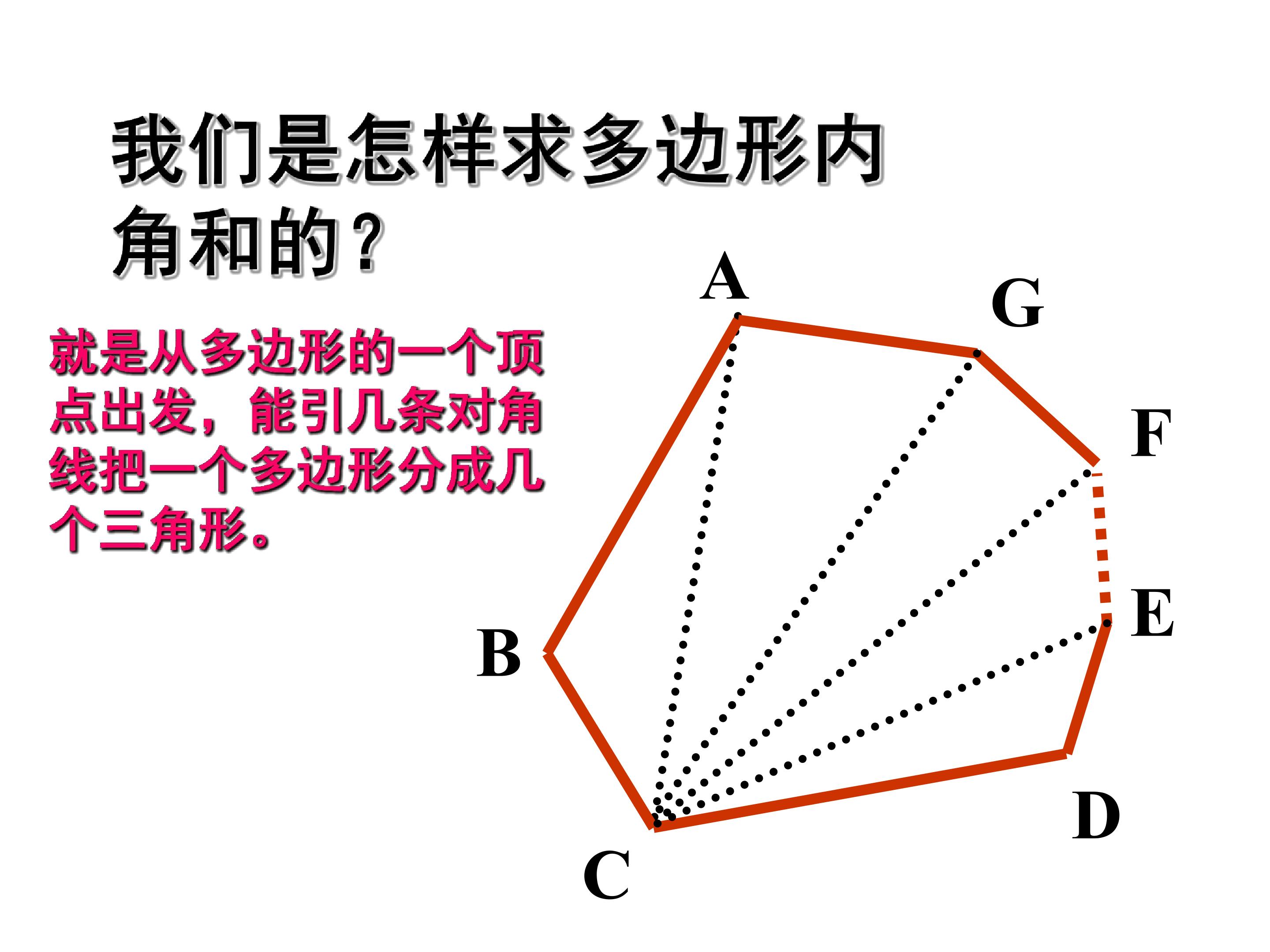 我们是怎样求多边形内角和的？

就是从多边形的一个顶点出发，能引几条对角线把一个多边形分成几个三角形。

A

G

F

E

B

D

C